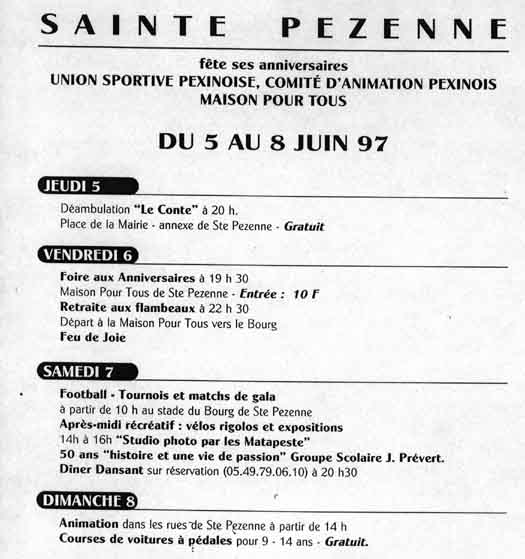 SAINTE PEZENNE

fête ses anniversaires
UNION SPORTIVE PEXINOISE, COMITÉ D'ANIMATION PEXINOIS
MAISON POUR TOUS

DU 5 AU 8 JUIN 97

JEUDI 5

Déambulation "Le Conte" à 20 h.
Place de la Mairie - annexe de Ste Pezenne - Gratuit

VENDREDI 6

Foire aux Anniversaires à 19 h 30
Maison Pour Tous de Ste Pezenne - Entrée : 10 F
Retraite aux flambeaux à 22 h 30
Départ à la Maison Pour Tous vers le Bourg
Feu de Joie

SAMEDI 7

Football - Tournois et matchs de gala
à partir de 10 h au stade du Bourg de Ste Pezenne
Après-midi récréatif : vélos rigolos et expositions
14h à 16h "Studio photo par les Matapeste"
50 ans "histoire et une vie de passion" Groupe Scolaire J. Prévert.
Diner Dansant sur réservation (05.49.79.06.10) à 20 h30

DIMANCHE 8

Animation dans les rues de Ste Pezenne à partir de 14 h
Courses de voitures à pédales pour 9 - 14 ans - Gratuit.